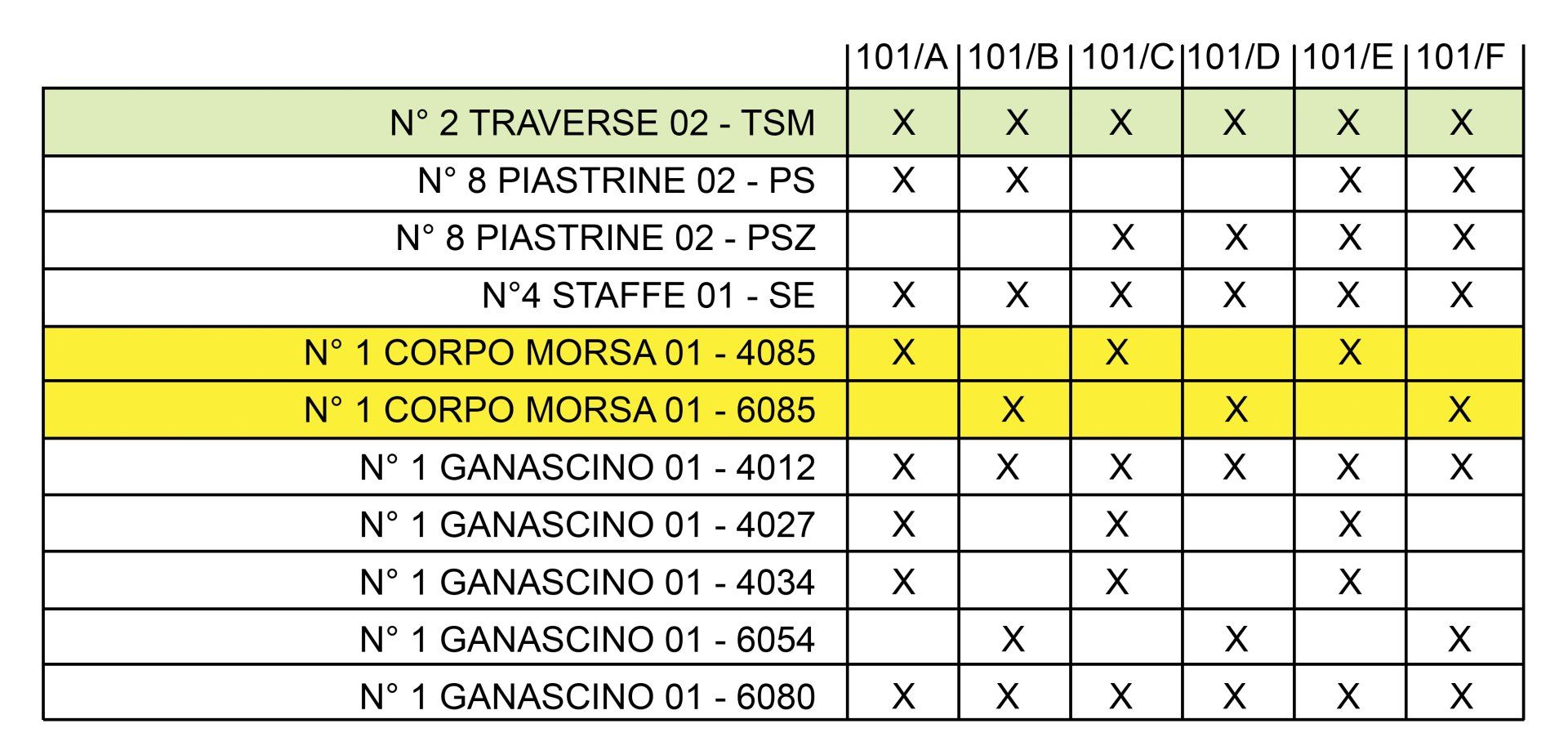 |  | 101/A | 101/B | 101/C | 101/D | 101/E | 101/F |
|---|---|---|---|---|---|---|
| N° 2 TRAVERSE 02 - TSM | X | X | X | X | X | X |
| N° 8 PIASTRINE 02 - PS | X | X |  |  | X | X |
| N° 8 PIASTRINE 02 - PSZ |  |  | X | X | X | X |
| N°4 STAFFE 01 - SE | X | X | X | X | X | X |
| N° 1 CORPO MORSA 01 - 4085 | X |  | X |  | X |  |
| N° 1 CORPO MORSA 01 - 6085 |  | X |  | X |  | X |
| N° 1 GANASCINO 01 - 4012 | X | X | X | X | X | X |
| N° 1 GANASCINO 01 - 4027 | X |  | X |  | X |  |
| N° 1 GANASCINO 01 - 4034 | X |  | X |  | X |  |
| N° 1 GANASCINO 01 - 6054 |  | X |  | X |  | X |
| N° 1 GANASCINO 01 - 6080 | X | X | X | X | X | X |